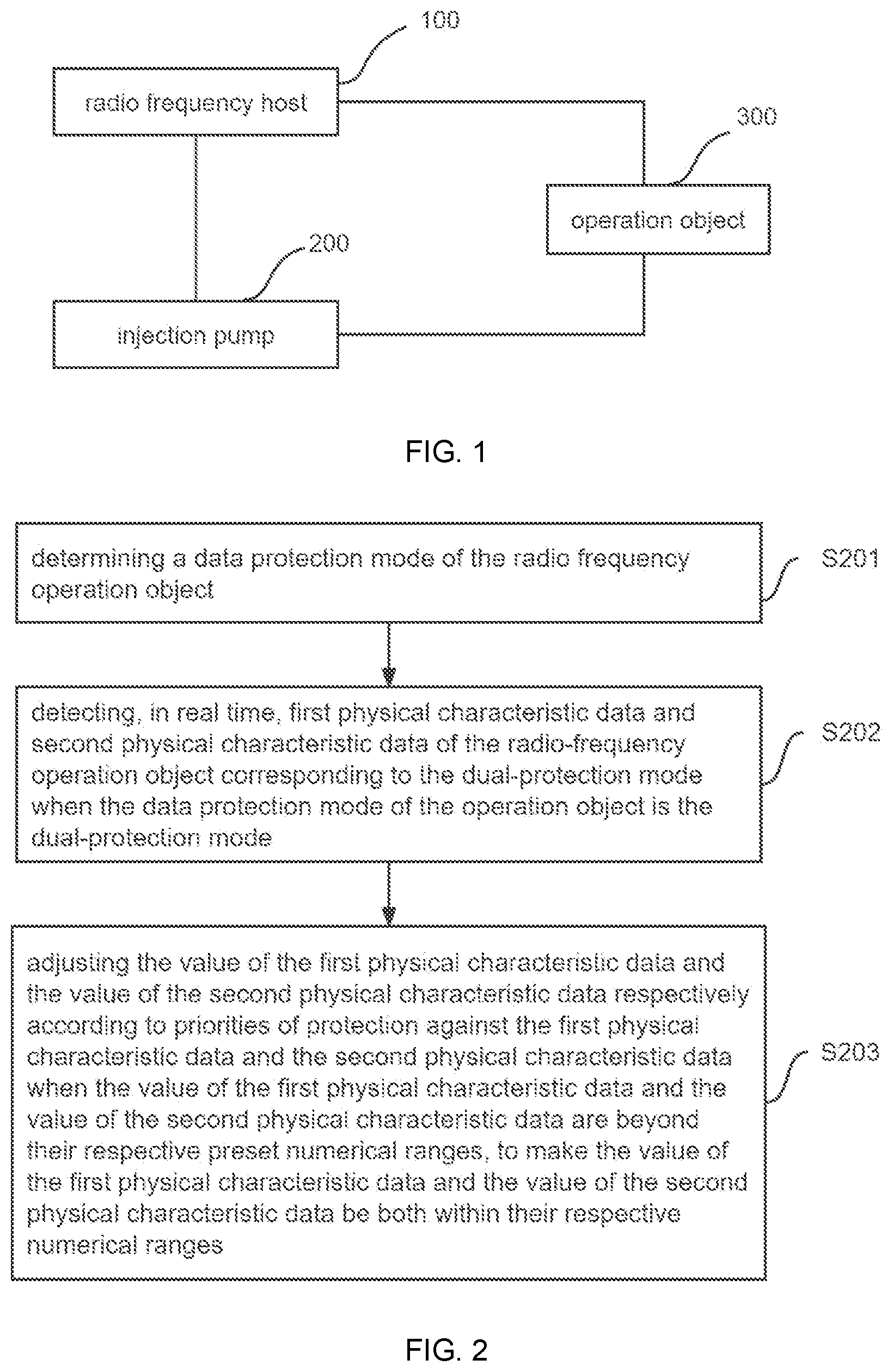 100

radio frequency host

300

operation object

200

injection pump

FIG. 1

determining a data protection mode of the radio frequency operation object

S201

detecting, in real time, first physical characteristic data and second physical characteristic data of the radio-frequency operation object corresponding to the dual-protection mode when the data protection mode of the operation object is the dual-protection mode

S202

adjusting the value of the first physical characteristic data and the value of the second physical characteristic data respectively according to priorities of protection against the first physical characteristic data and the second physical characteristic data when the value of the first physical characteristic data and the value of the second physical characteristic data are beyond their respective preset numerical ranges, to make the value of the first physical characteristic data and the value of the second physical characteristic data be both within their respective numerical ranges

S203

FIG. 2